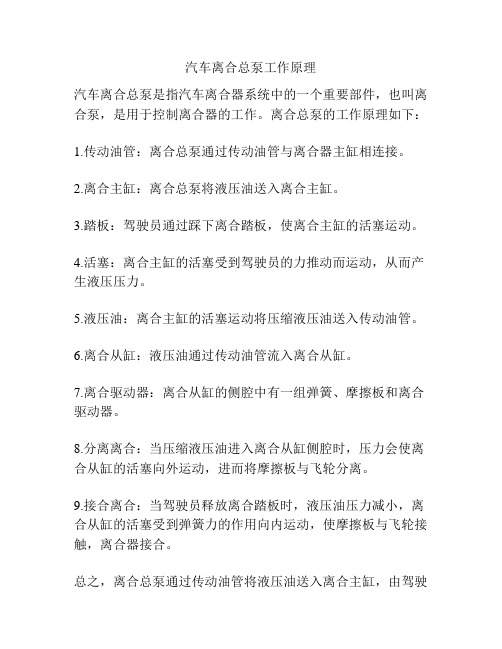 汽车离合总泵工作原理

汽车离合总泵是指汽车离合器系统中的一个重要部件，也叫离合泵，是用于控制离合器的工作。离合总泵的工作原理如下：

1.传动油管：离合总泵通过传动油管与离合器主缸相连接。

2.离合主缸：离合总泵将液压油送入离合主缸。

3.踏板：驾驶员通过踩下离合踏板，使离合主缸的活塞运动。

4.活塞：离合主缸的活塞受到驾驶员的力推动而运动，从而产生液压压力。

5.液压油：离合主缸的活塞运动将压缩液压油送入传动油管。

6.离合从缸：液压油通过传动油管流入离合从缸。

7.离合驱动器：离合从缸的侧腔中有一组弹簧、摩擦板和离合驱动器。

8.分离离合：当压缩液压油进入离合从缸侧腔时，压力会使离合从缸的活塞向外运动，进而将摩擦板与飞轮分离。

9.接合离合：当驾驶员释放离合踏板时，液压油压力减小，离合从缸的活塞受到弹簧力的作用向内运动，使摩擦板与飞轮接触，离合器接合。

总之，离合总泵通过传动油管将液压油送入离合主缸，由驾驶